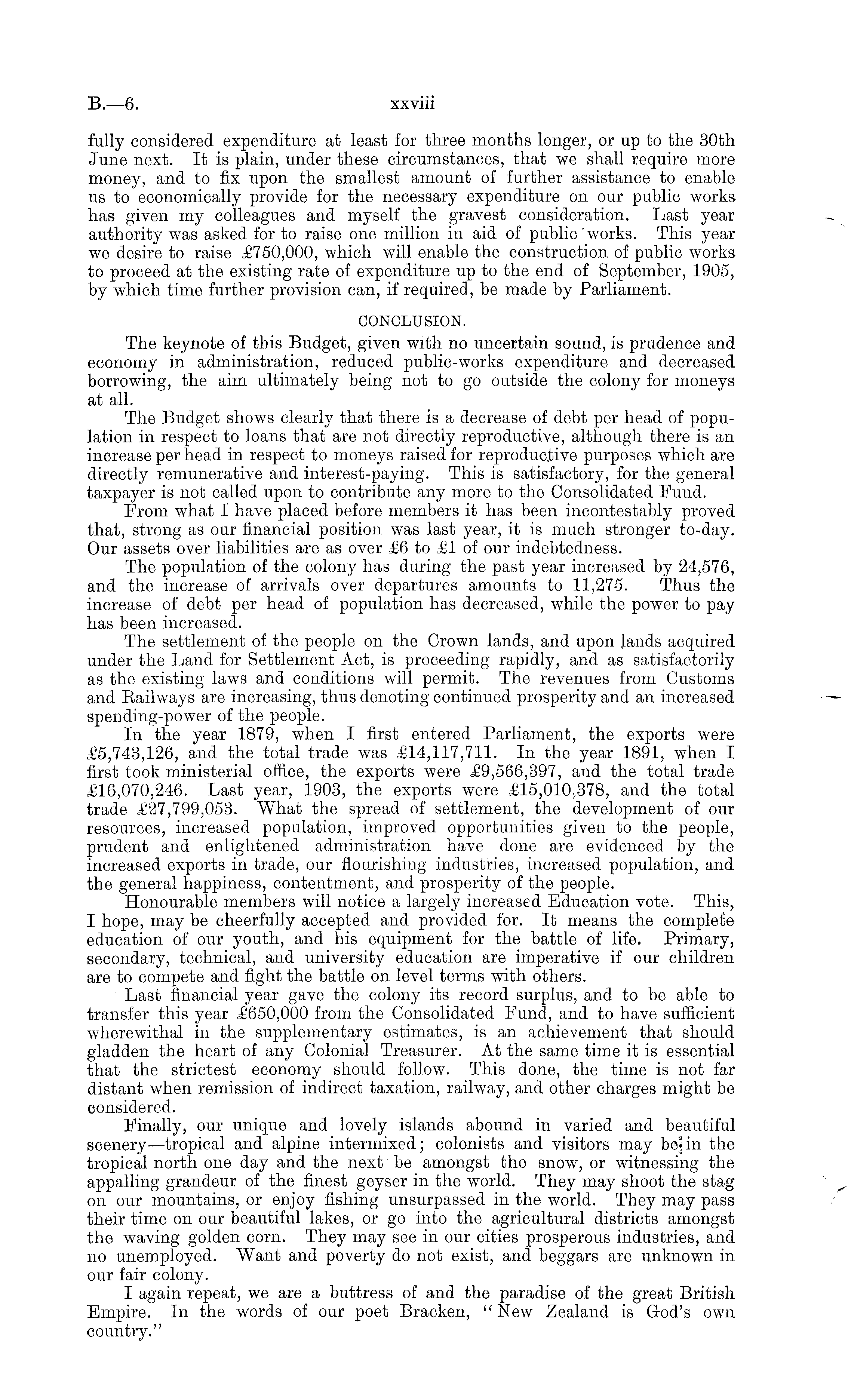 B.—6. xxviii

fully considered expenditure at least for three months longer, or up to the 30th June next. It is plain, under these circumstances, that we shall require more money, and to fix upon the smallest amount of further assistance to enable us to economically provide for the necessary expenditure on our public works has given my colleagues and myself the gravest consideration. Last year authority was asked for to raise one million in aid of public works. This year we desire to raise £750,000, which will enable the construction of public works to proceed at the existing rate of expenditure up to the end of September, 1905, by which time further provision can, if required, be made by Parliament.

CONCLUSION.

The keynote of this Budget, given with no uncertain sound, is prudence and economy in administration, reduced public-works expenditure and decreased borrowing, the aim ultimately being not to go outside the colony for moneys at all.

The Budget shows clearly that there is a decrease of debt per head of population in respect to loans that are not directly reproductive, although there is an increase per head in respect to moneys raised for reproductive purposes which are directly remunerative and interest-paying. This is satisfactory, for the general taxpayer is not called upon to contribute any more to the Consolidated Fund.

From what I have placed before members it has been incontestably proved that, strong as our financial position was last year, it is much stronger to-day. Our assets over liabilities are as over £6 to £1 of our indebtedness.

The population of the colony has during the past year increased by 24,576, and the increase of arrivals over departures amounts to 11,275. Thus the increase of debt per head of population has decreased, while the power to pay has been increased.

The settlement of the people on the Crown lands, and upon lands acquired under the Land for Settlement Act, is proceeding rapidly, and as satisfactorily as the existing laws and conditions will permit. The revenues from Customs and Railways are increasing, thus denoting continued prosperity and an increased spending-power of the people.

In the year 1879, when I first entered Parliament, the exports were £5,743,126, and the total trade was £14,117,711. In the year 1891, when I first took ministerial office, the exports were £9,566,397, and the total trade £16,070,246. Last year, 1903, the exports were £15,010,378, and the total trade £27,799,053. What the spread of settlement, the development of our resources, increased population, improved opportunities given to the people, prudent and enlightened administration have done are evidenced by the increased exports in trade, our flourishing industries, increased population, and the general happiness, contentment, and prosperity of the people.

Honourable members will notice a largely increased Education vote. This, I hope, may be cheerfully accepted and provided for. It means the complete education of our youth, and his equipment for the battle of life. Primary, secondary, technical, and university education are imperative if our children are to compete and fight the battle on level terms with others.

Last financial year gave the colony its record surplus, and to be able to transfer this year £650,000 from the Consolidated Fund, and to have sufficient wherewithal in the supplementary estimates, is an achievement that should gladden the heart of any Colonial Treasurer. At the same time it is essential that the strictest economy should follow. This done, the time is not far distant when remission of indirect taxation, railway, and other charges might be considered.

Finally, our unique and lovely islands abound in varied and beautiful scenery—tropical and alpine intermixed; colonists and visitors may be in the tropical north one day and the next be amongst the snow, or witnessing the appalling grandeur of the finest geyser in the world. They may shoot the stag on our mountains, or enjoy fishing unsurpassed in the world. They may pass their time on our beautiful lakes, or go into the agricultural districts amongst the waving golden corn. They may see in our cities prosperous industries, and no unemployed. Want and poverty do not exist, and beggars are unknown in our fair colony.

I again repeat, we are a buttress of and the paradise of the great British Empire. In the words of our poet Bracken, "New Zealand is God's own country."